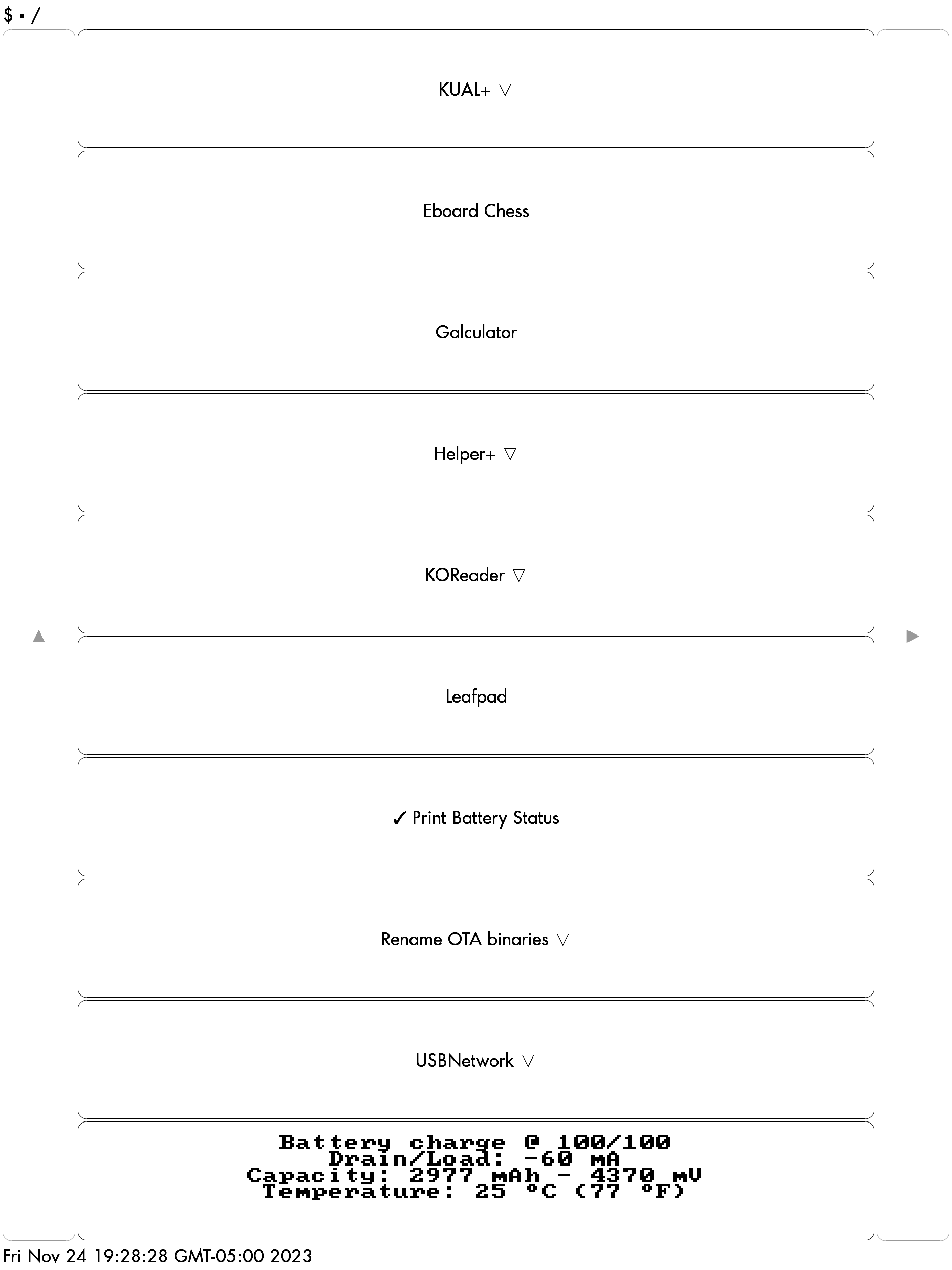 $ ▪ /

KUAL+ ▽

Eboard Chess

Galculator

Helper+ ▽

KOReader ▽

▲

▶

Leafpad

✓ Print Battery Status

Rename OTA binaries ▽

USBNetwork ▽

Battery charge @ 100/100
Drain/Load: -60 mA
Capacity: 2977 mAh - 4370 mV
Temperature: 25 °C (77 °F)

Fri Nov 24 19:28:28 GMT-05:00 2023